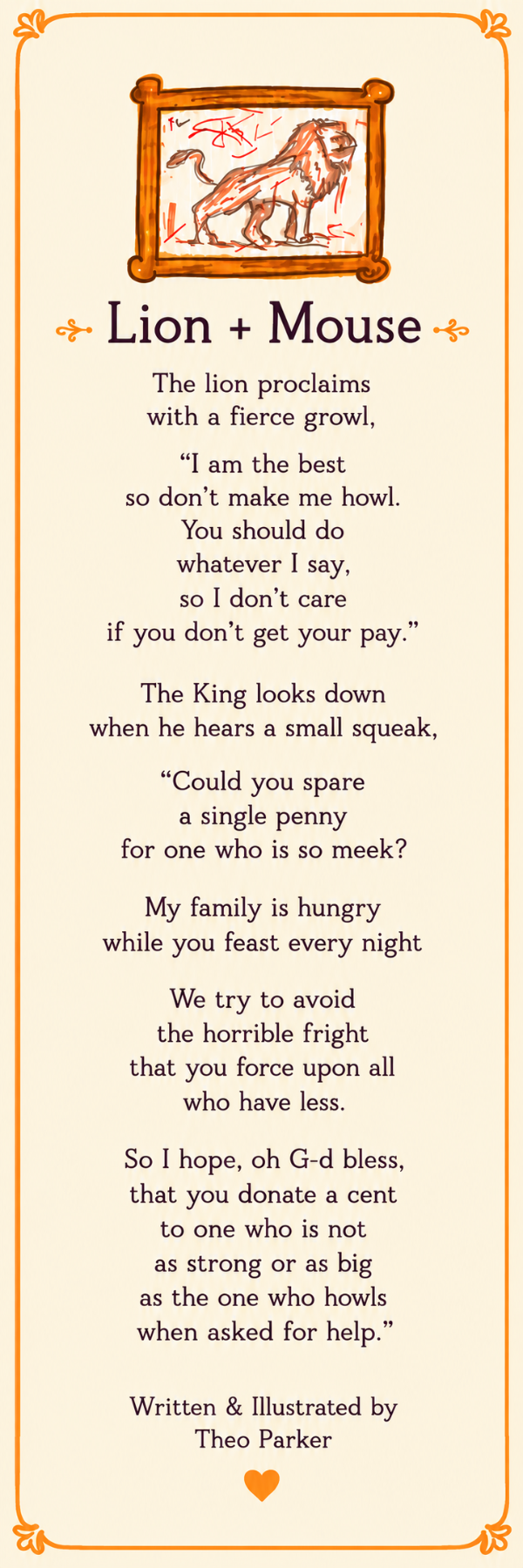 Lion + Mouse

The lion proclaims
with a fierce growl,

“I am the best
so don’t make me howl.
You should do
whatever I say,
so I don’t care
if you don’t get your pay.”

The King looks down
when he hears a small squeak,

“Could you spare
a single penny
for one who is so meek?

My family is hungry
while you feast every night

We try to avoid
the horrible fright
that you force upon all
who have less.

So I hope, oh G-d bless,
that you donate a cent
to one who is not
as strong or as big
as the one who howls
when asked for help.”

Written & Illustrated by
Theo Parker